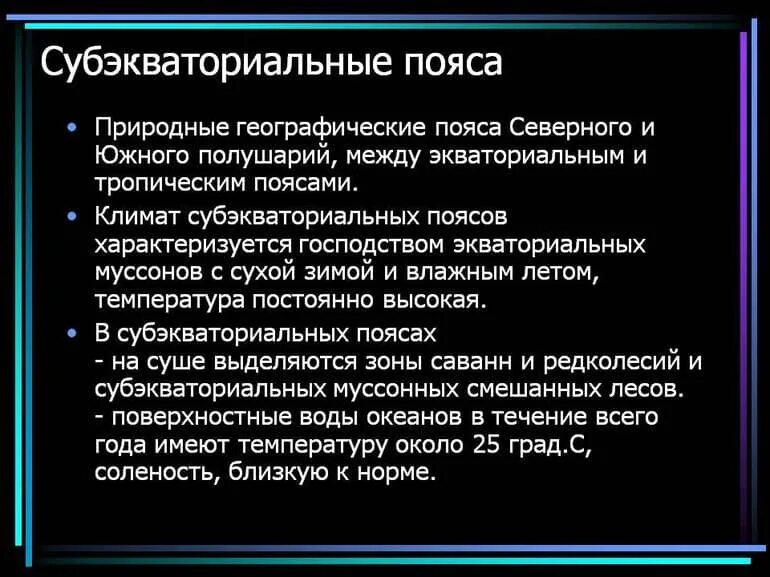 Субэкваториальные пояса

• Природные географические пояса Северного и Южного полушарий, между экваториальным и тропическим поясами.
• Климат субэкваториальных поясов характеризуется господством экваториальных муссонов с сухой зимой и влажным летом, температура постоянно высокая.
• В субэкваториальных поясах
- на суше выделяются зоны саванн и редколесий и субэкваториальных муссонных смешанных лесов.
- поверхностные воды океанов в течение всего года имеют температуру около 25 град.С, соленость, близкую к норме.